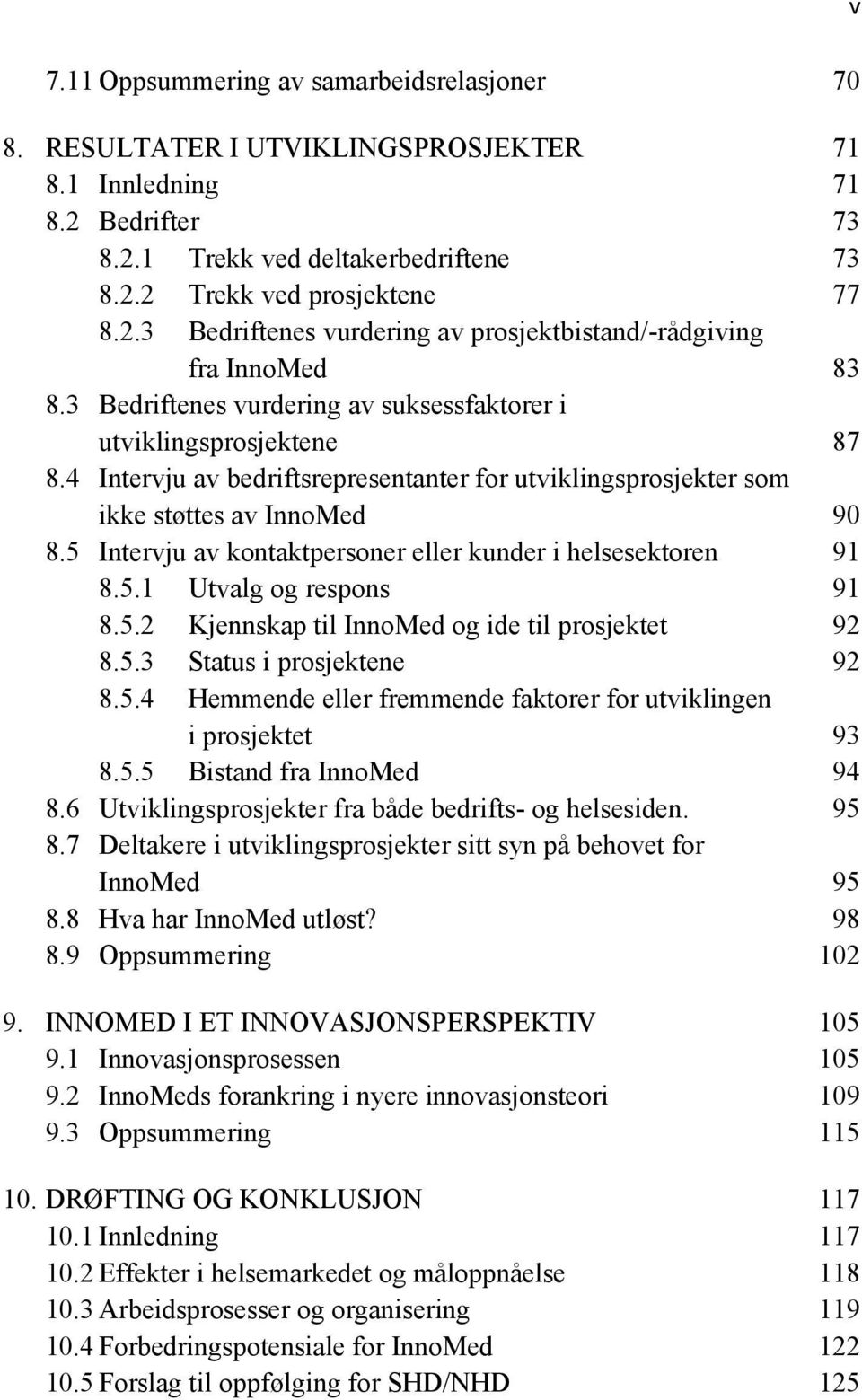 v

7.11 Oppsummering av samarbeidsrelasjoner 70

8. RESULTATER I UTVIKLINGSPROSJEKTER 71
8.1 Innledning 71
8.2 Bedrifter 73
8.2.1 Trekk ved deltakerbedriftene 73
8.2.2 Trekk ved prosjektene 77
8.2.3 Bedriftenes vurdering av prosjektbistand/-rådgiving fra InnoMed 83
8.3 Bedriftenes vurdering av suksessfaktorer i utviklingsprosjektene 87
8.4 Intervju av bedriftsrepresentanter for utviklingsprosjekter som ikke støttes av InnoMed 90
8.5 Intervju av kontaktpersoner eller kunder i helsesektoren 91
8.5.1 Utvalg og respons 91
8.5.2 Kjennskap til InnoMed og ide til prosjektet 92
8.5.3 Status i prosjektene 92
8.5.4 Hemmende eller fremmende faktorer for utviklingen i prosjektet 93
8.5.5 Bistand fra InnoMed 94
8.6 Utviklingsprosjekter fra både bedrifts- og helsesiden. 95
8.7 Deltakere i utviklingsprosjekter sitt syn på behovet for InnoMed 95
8.8 Hva har InnoMed utløst? 98
8.9 Oppsummering 102

9. INNOMED I ET INNOVASJONSPERSPEKTIV 105
9.1 Innovasjonsprosessen 105
9.2 InnoMeds forankring i nyere innovasjonsteori 109
9.3 Oppsummering 115

10. DRØFTING OG KONKLUSJON 117
10.1 Innledning 117
10.2 Effekter i helsemarkedet og måloppnåelse 118
10.3 Arbeidsprosesser og organisering 119
10.4 Forbedringspotensiale for InnoMed 122
10.5 Forslag til oppfølging for SHD/NHD 125